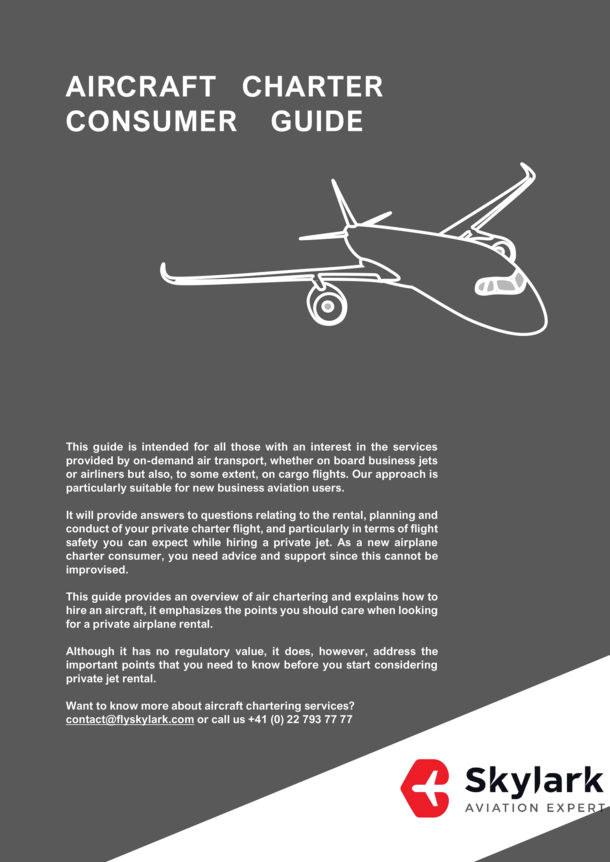 AIRCRAFT CHARTER CONSUMER GUIDE

This guide is intended for all those with an interest in the services provided by on-demand air transport, whether on board business jets or airliners but also, to some extent, on cargo flights. Our approach is particularly suitable for new business aviation users.

It will provide answers to questions relating to the rental, planning and conduct of your private charter flight, and particularly in terms of flight safety you can expect while hiring a private jet. As a new airplane charter consumer, you need advice and support since this cannot be improvised.

This guide provides an overview of air chartering and explains how to hire an aircraft, it emphasizes the points you should care when looking for a private airplane rental.

Although it has no regulatory value, it does, however, address the important points that you need to know before you start considering private jet rental.

Want to know more about aircraft chartering services? contact@flyskylark.com or call us +41 (0) 22 793 77 77

Skylark
AVIATION EXPERT